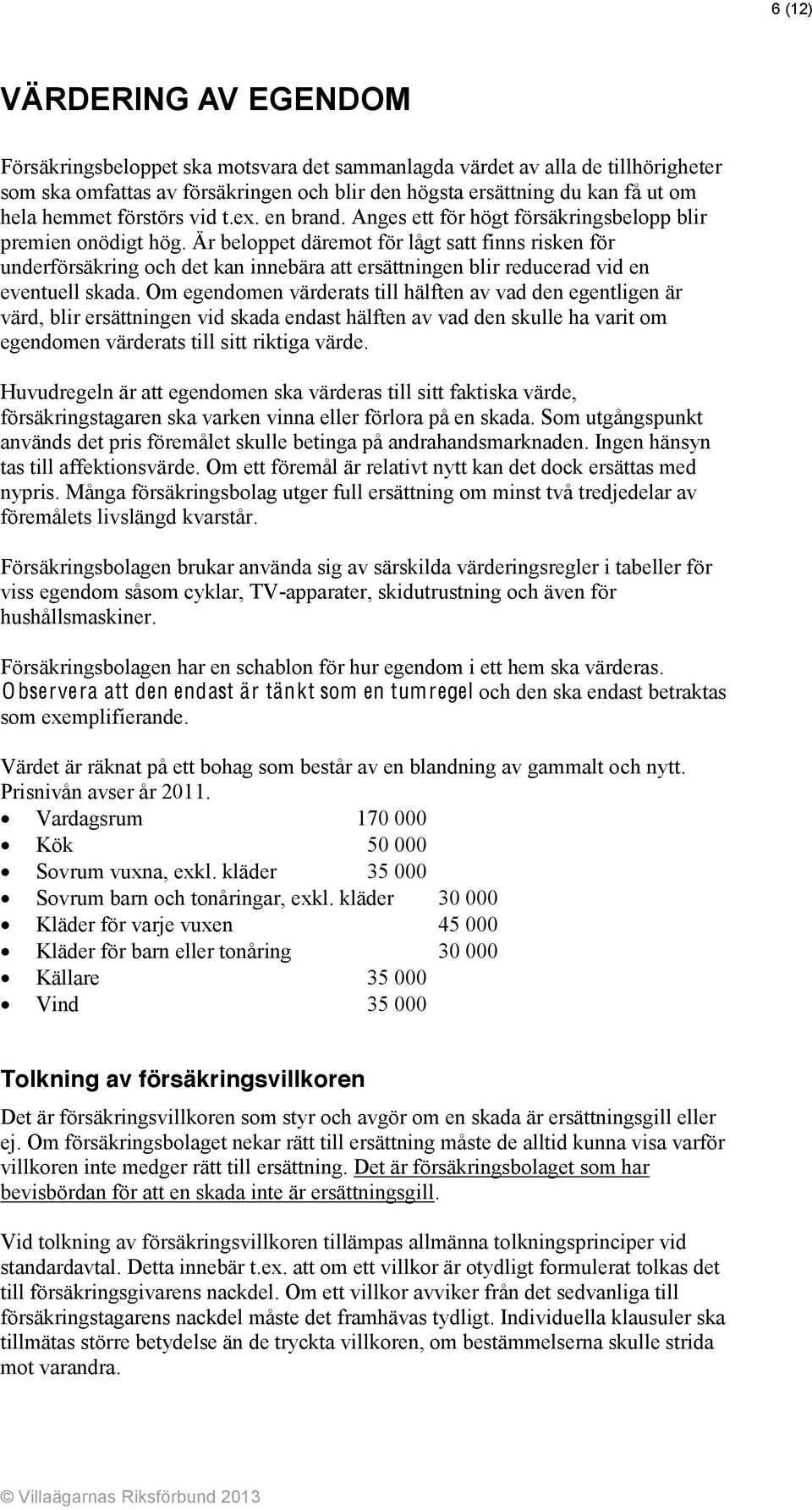 6 (12)

VÄRDERING AV EGENDOM

Försäkringsbeloppet ska motsvara det sammanlagda värdet av alla de tillhörigheter som ska omfattas av försäkringen och blir den högsta ersättning du kan få ut om hela hemmet förstörs vid t.ex. en brand. Anges ett för högt försäkringsbelopp blir premien onödigt hög. Är beloppet däremot för lågt satt finns risken för underförsäkring och det kan innebära att ersättningen blir reducerad vid en eventuell skada. Om egendomen värderats till hälften av vad den egentligen är värd, blir ersättningen vid skada endast hälften av vad den skulle ha varit om egendomen värderats till sitt riktiga värde.

Huvudregeln är att egendomen ska värderas till sitt faktiska värde, försäkringstagaren ska varken vinna eller förlora på en skada. Som utgångspunkt används det pris föremålet skulle betinga på andrahandsmarknaden. Ingen hänsyn tas till affektionsvärde. Om ett föremål är relativt nytt kan det dock ersättas med nypris. Många försäkringsbolag utger full ersättning om minst två tredjedelar av föremålets livslängd kvarstår.

Försäkringsbolagen brukar använda sig av särskilda värderingsregler i tabeller för viss egendom såsom cyklar, TV-apparater, skidutrustning och även för hushållsmaskiner.

Försäkringsbolagen har en schablon för hur egendom i ett hem ska värderas. Observera att den endast är tänkt som en tumregel och den ska endast betraktas som exemplifierande.

Värdet är räknat på ett bohag som består av en blandning av gammalt och nytt. Prisnivån avser år 2011.
• Vardagsrum 170 000
• Kök 50 000
• Sovrum vuxna, exkl. kläder 35 000
• Sovrum barn och tonåringar, exkl. kläder 30 000
• Kläder för varje vuxen 45 000
• Kläder för barn eller tonåring 30 000
• Källare 35 000
• Vind 35 000

Tolkning av försäkringsvillkoren

Det är försäkringsvillkoren som styr och avgör om en skada är ersättningsgill eller ej. Om försäkringsbolaget nekar rätt till ersättning måste de alltid kunna visa varför villkoren inte medger rätt till ersättning. Det är försäkringsbolaget som har bevisbördan för att en skada inte är ersättningsgill.

Vid tolkning av försäkringsvillkoren tillämpas allmänna tolkningsprinciper vid standardavtal. Detta innebär t.ex. att om ett villkor är otydligt formulerat tolkas det till försäkringsgivarens nackdel. Om ett villkor avviker från det sedvanliga till försäkringstagarens nackdel måste det framhävas tydligt. Individuella klausuler ska tillmätas större betydelse än de tryckta villkoren, om bestämmelserna skulle strida mot varandra.

© Villaägarnas Riksförbund 2013